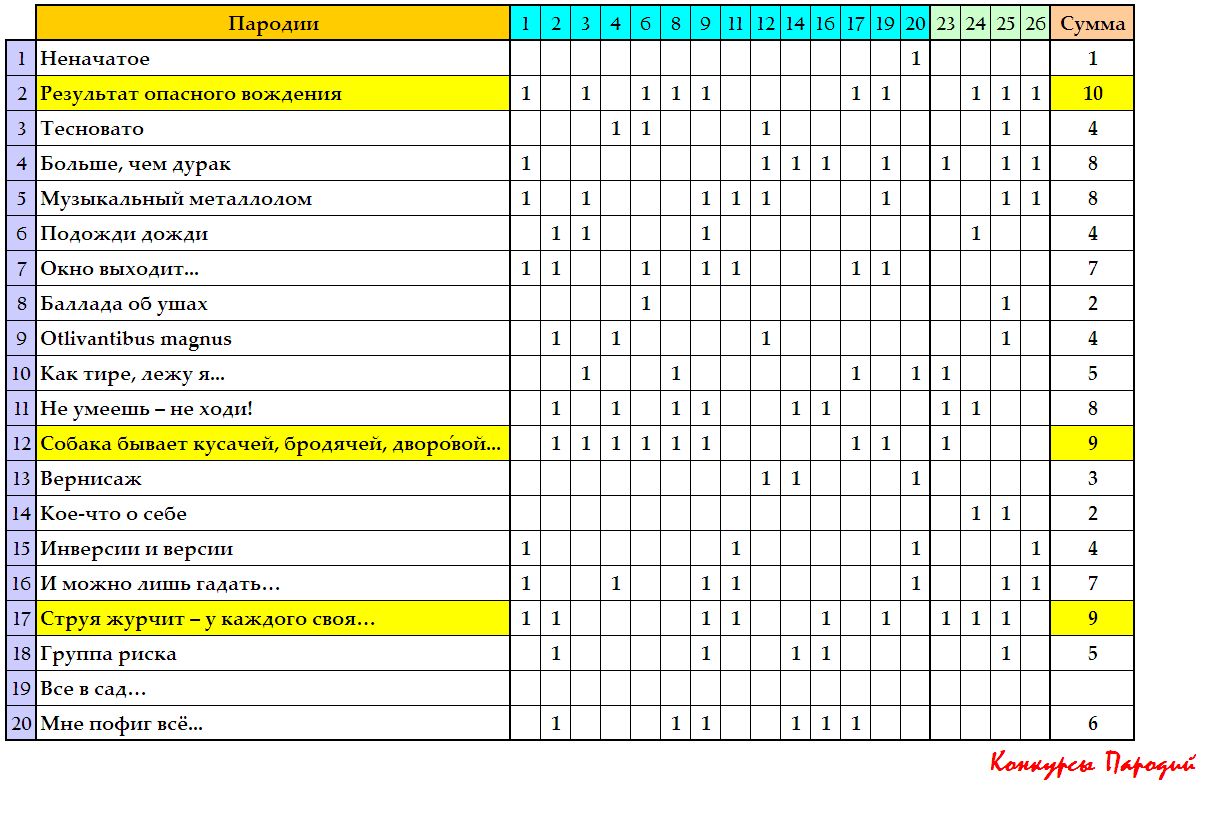 | | Пародии | 1 | 2 | 3 | 4 | 6 | 8 | 9 | 11 | 12 | 14 | 16 | 17 | 19 | 20 | 23 | 24 | 25 | 26 | Сумма |
|---|---|---|---|---|---|---|---|---|---|---|---|---|---|---|---|---|---|---|---|---|
| 1 | Неначатое | | | | | | | | | | | | | | 1 | | | | | 1 |
| 2 | Результат опасного вождения | 1 | | 1 | | 1 | 1 | 1 | | | | | 1 | 1 | | | 1 | 1 | 1 | 10 |
| 3 | Тесновато | | | | 1 | 1 | | | | 1 | | | | | | | | 1 | | 4 |
| 4 | Больше, чем дурак | 1 | | | | | | | | 1 | 1 | 1 | | 1 | | 1 | | 1 | 1 | 8 |
| 5 | Музыкальный металлолом | 1 | | 1 | | | | 1 | 1 | 1 | | | | 1 | | | | 1 | 1 | 8 |
| 6 | Подожди дожди | | 1 | 1 | | | | 1 | | | | | | | | | 1 | | | 4 |
| 7 | Окно выходит... | 1 | 1 | | | 1 | | 1 | 1 | | | | 1 | 1 | | | | | | 7 |
| 8 | Баллада об ушах | | | | | 1 | | | | | | | | | | | | 1 | | 2 |
| 9 | Otlivantibus magnus | | 1 | | 1 | | | | | 1 | | | | | | | | 1 | | 4 |
| 10 | Как тире, лежу я... | | | 1 | | | 1 | | | | | | 1 | | 1 | 1 | | | | 5 |
| 11 | Не умеешь – не ходи! | | 1 | | 1 | | 1 | 1 | | | 1 | 1 | | | | 1 | 1 | | | 8 |
| 12 | Собака бывает кусачей, бродячей, дворо́вой... | | 1 | 1 | 1 | 1 | 1 | 1 | | | | | 1 | 1 | | 1 | | | | 9 |
| 13 | Вернисаж | | | | | | | | | 1 | 1 | | | | 1 | | | | | 3 |
| 14 | Кое-что о себе | | | | | | | | | | | | | | | | 1 | 1 | | 2 |
| 15 | Инверсии и версии | 1 | | | | | | | 1 | | | | | | 1 | | | | 1 | 4 |
| 16 | И можно лишь гадать… | 1 | | | 1 | | | 1 | 1 | | | | | | 1 | | | 1 | 1 | 7 |
| 17 | Струя журчит – у каждого своя… | 1 | 1 | | | | | 1 | 1 | | | 1 | | 1 | | 1 | 1 | 1 | | 9 |
| 18 | Группа риска | | 1 | | | | | 1 | | | 1 | 1 | | | | | | 1 | | 5 |
| 19 | Все в сад… | | | | | | | | | | | | | | | | | | | |
| 20 | Мне пофиг всё... | | 1 | | | | 1 | 1 | | | 1 | 1 | 1 | | | | | | | 6 |

Конкурсы Пародий